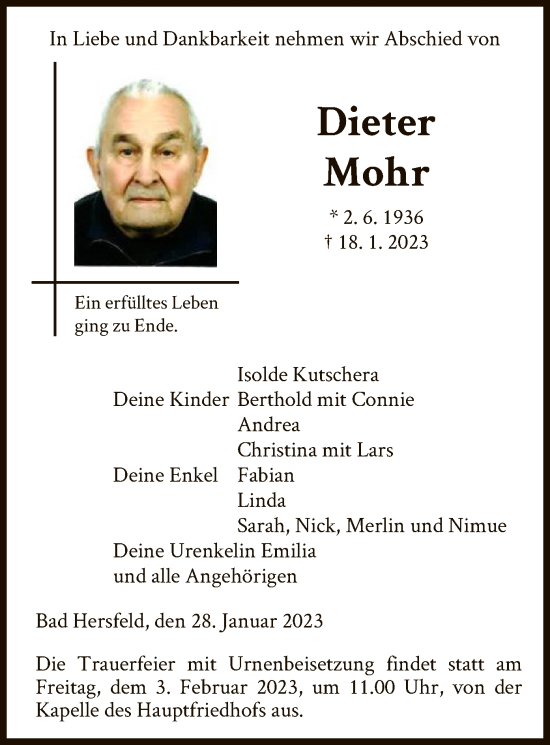 In Liebe und Dankbarkeit nehmen wir Abschied von

Dieter Mohr

* 2. 6. 1936
† 18. 1. 2023

Ein erfülltes Leben ging zu Ende.

Isolde Kutschera
Deine Kinder Berthold mit Connie
Andrea
Christina mit Lars
Deine Enkel Fabian
Linda
Sarah, Nick, Merlin und Nimue
Deine Urenkelin Emilia
und alle Angehörigen

Bad Hersfeld, den 28. Januar 2023

Die Trauerfeier mit Urnenbeisetzung findet statt am Freitag, dem 3. Februar 2023, um 11.00 Uhr, von der Kapelle des Hauptfriedhofs aus.